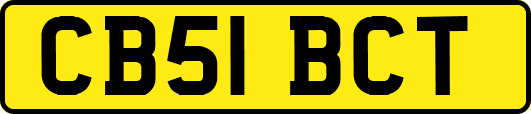 CB51 BCT